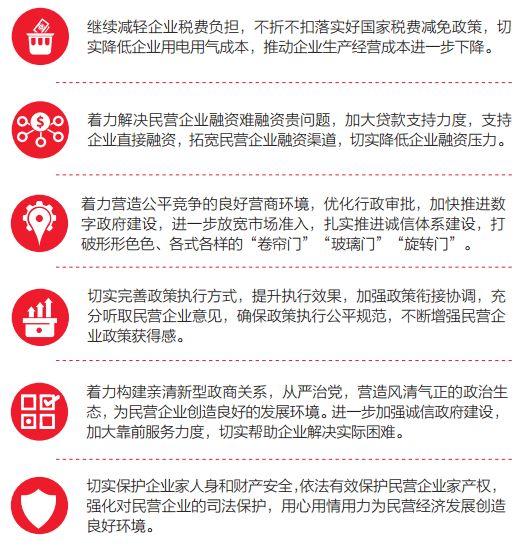 继续减轻企业税费负担，不折不扣落实好国家税费减免政策，切实降低企业用电用气成本，推动企业生产经营成本进一步下降。

着力解决民营企业融资难融资贵问题，加大贷款支持力度，支持企业直接融资，拓宽民营企业融资渠道，切实降低企业融资压力。

着力营造公平竞争的良好营商环境，优化行政审批，加快推进数字政府建设，进一步放宽市场准入，扎实推进诚信体系建设，打破形形色色、各式各样的“卷帘门”“玻璃门”“旋转门”。

切实完善政策执行方式，提升执行效果，加强政策衔接协调，充分听取民营企业意见，确保政策执行公平规范，不断增强民营企业政策获得感。

着力构建亲清新型政商关系，从严治党，营造风清气正的政治生态，为民营企业创造良好的发展环境。进一步加强诚信政府建设，加大靠前服务力度，切实帮助企业解决实际困难。

切实保护企业家人身和财产安全，依法有效保护民营企业家产权，强化对民营企业的司法保护，用心用情用力为民营经济发展创造良好环境。